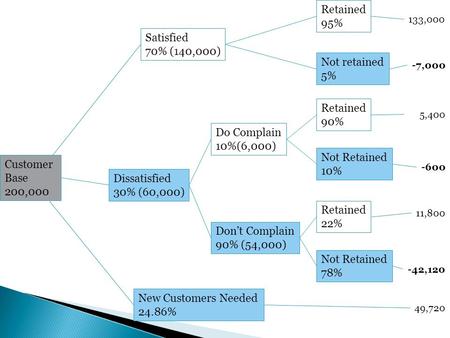 Customer Base 200,000

Satisfied
70% (140,000)

Retained
95%

133,000

Not retained
5%

-7,000

Dissatisfied
30% (60,000)

Do Complain
10%(6,000)

Retained
90%

5,400

Not Retained
10%

-600

Don't Complain
90% (54,000)

Retained
22%

11,800

Not Retained
78%

-42,120

New Customers Needed
24.86%

49,720